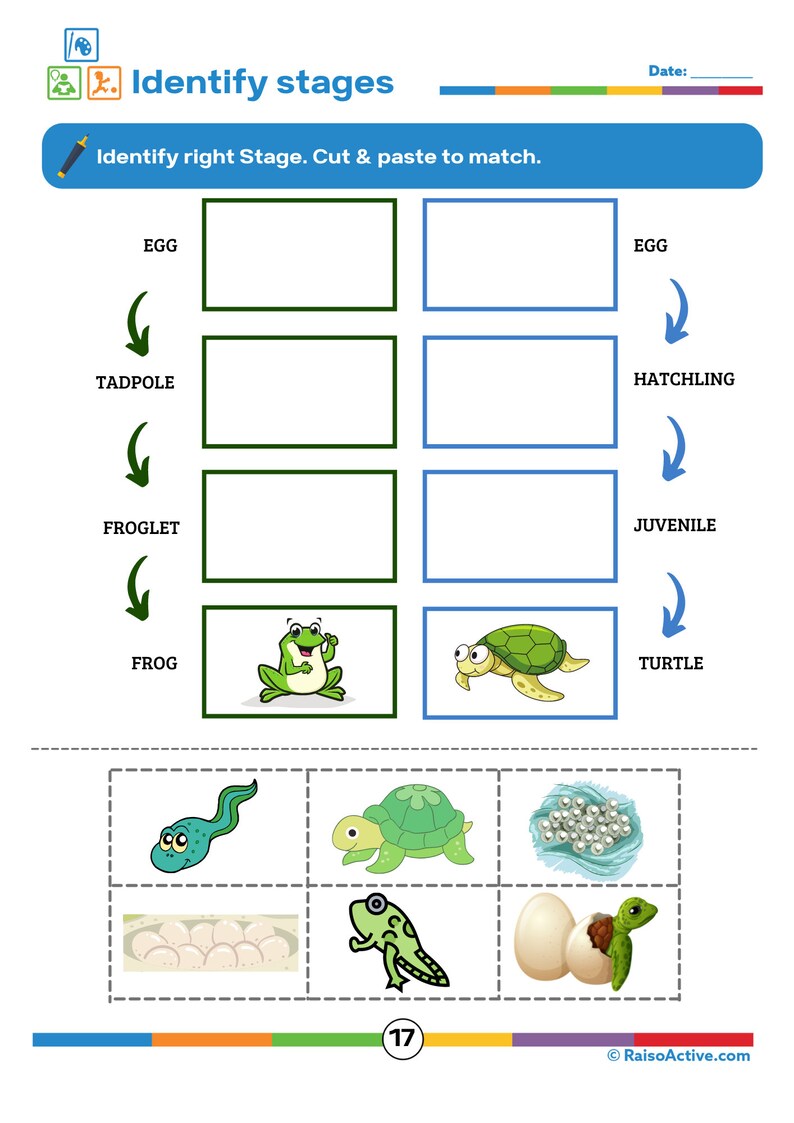 Identify stages

Date: ____

Identify right Stage. Cut & paste to match.

EGG

TADPOLE

FROGLET

FROG

EGG

HATCHLING

JUVENILE

TURTLE

17

© RaisoActive.com